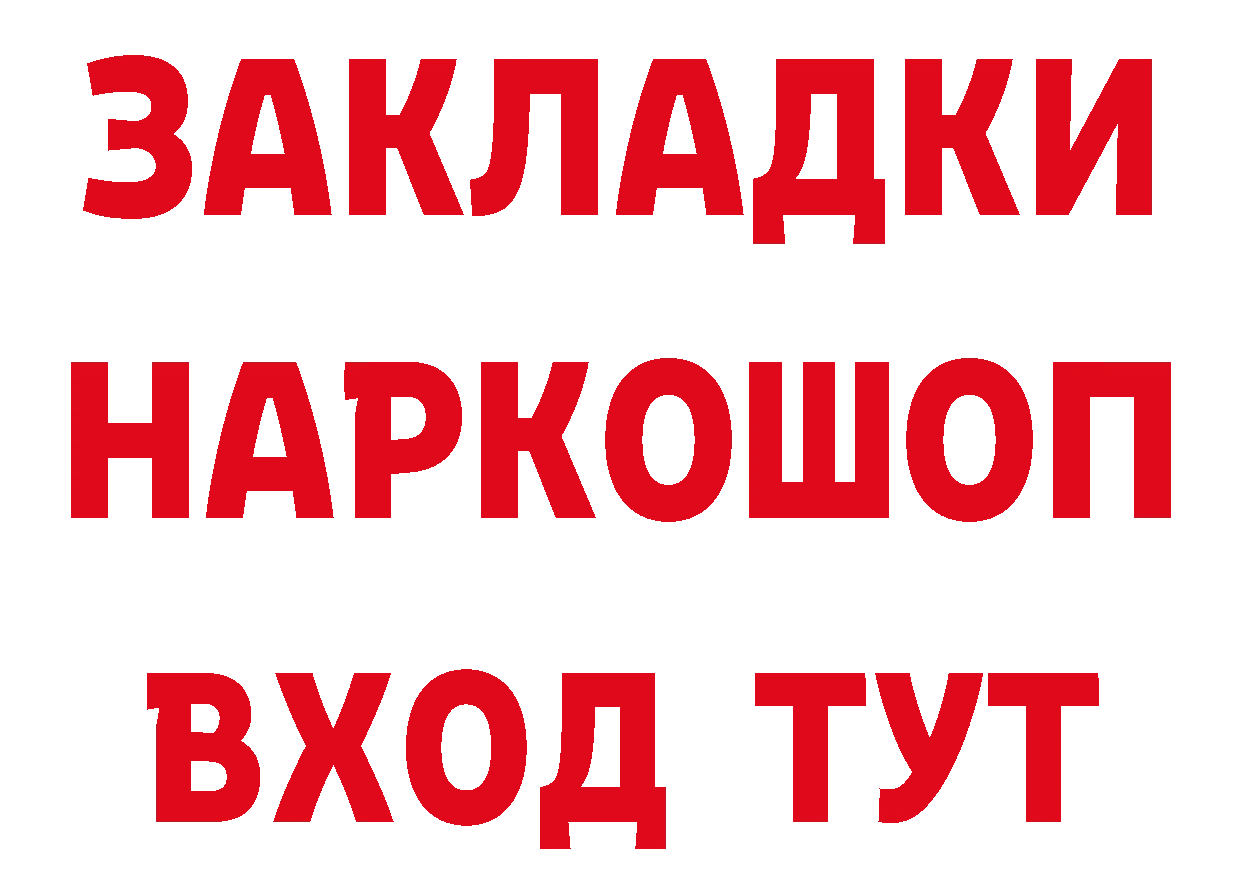 ЗАКЛАДКИ НАРКОШОП ВХОД ТУТ